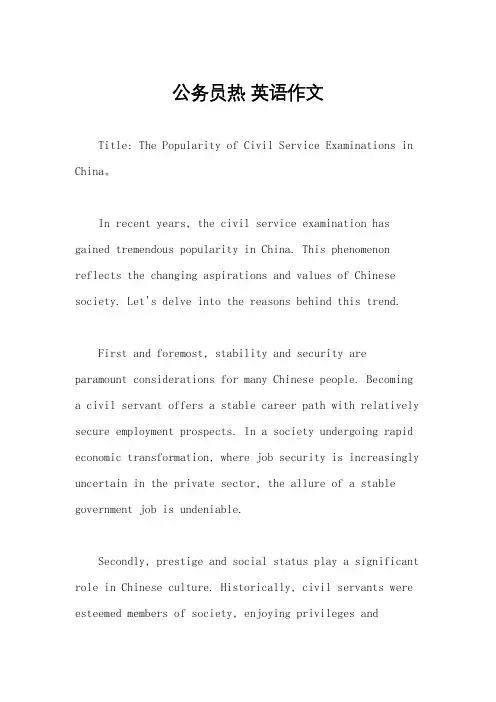 公务员热 英语作文

Title: The Popularity of Civil Service Examinations in China。

In recent years, the civil service examination has gained tremendous popularity in China. This phenomenon reflects the changing aspirations and values of Chinese society. Let's delve into the reasons behind this trend.

First and foremost, stability and security are paramount considerations for many Chinese people. Becoming a civil servant offers a stable career path with relatively secure employment prospects. In a society undergoing rapid economic transformation, where job security is increasingly uncertain in the private sector, the allure of a stable government job is undeniable.

Secondly, prestige and social status play a significant role in Chinese culture. Historically, civil servants were esteemed members of society, enjoying privileges and